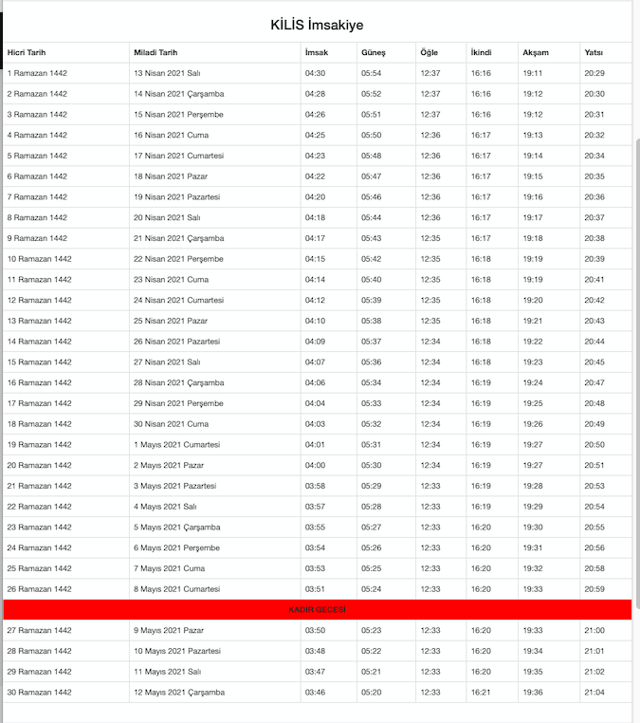 KİLİS İmsakiye

| Hicri Tarih | Miladi Tarih | İmsak | Güneş | Öğle | İkindi | Akşam | Yatsı |
|---|---|---|---|---|---|---|---|
| 1 Ramazan 1442 | 13 Nisan 2021 Salı | 04:30 | 05:54 | 12:37 | 16:16 | 19:11 | 20:29 |
| 2 Ramazan 1442 | 14 Nisan 2021 Çarşamba | 04:28 | 05:52 | 12:37 | 16:16 | 19:12 | 20:30 |
| 3 Ramazan 1442 | 15 Nisan 2021 Perşembe | 04:26 | 05:51 | 12:37 | 16:16 | 19:12 | 20:31 |
| 4 Ramazan 1442 | 16 Nisan 2021 Cuma | 04:25 | 05:50 | 12:36 | 16:17 | 19:13 | 20:32 |
| 5 Ramazan 1442 | 17 Nisan 2021 Cumartesi | 04:23 | 05:48 | 12:36 | 16:17 | 19:14 | 20:34 |
| 6 Ramazan 1442 | 18 Nisan 2021 Pazar | 04:22 | 05:47 | 12:36 | 16:17 | 19:15 | 20:35 |
| 7 Ramazan 1442 | 19 Nisan 2021 Pazartesi | 04:20 | 05:46 | 12:36 | 16:17 | 19:16 | 20:36 |
| 8 Ramazan 1442 | 20 Nisan 2021 Salı | 04:18 | 05:44 | 12:36 | 16:17 | 19:17 | 20:37 |
| 9 Ramazan 1442 | 21 Nisan 2021 Çarşamba | 04:17 | 05:43 | 12:35 | 16:17 | 19:18 | 20:38 |
| 10 Ramazan 1442 | 22 Nisan 2021 Perşembe | 04:15 | 05:42 | 12:35 | 16:18 | 19:19 | 20:39 |
| 11 Ramazan 1442 | 23 Nisan 2021 Cuma | 04:14 | 05:40 | 12:35 | 16:18 | 19:19 | 20:41 |
| 12 Ramazan 1442 | 24 Nisan 2021 Cumartesi | 04:12 | 05:39 | 12:35 | 16:18 | 19:20 | 20:42 |
| 13 Ramazan 1442 | 25 Nisan 2021 Pazar | 04:10 | 05:38 | 12:35 | 16:18 | 19:21 | 20:43 |
| 14 Ramazan 1442 | 26 Nisan 2021 Pazartesi | 04:09 | 05:37 | 12:34 | 16:18 | 19:22 | 20:44 |
| 15 Ramazan 1442 | 27 Nisan 2021 Salı | 04:07 | 05:36 | 12:34 | 16:18 | 19:23 | 20:45 |
| 16 Ramazan 1442 | 28 Nisan 2021 Çarşamba | 04:06 | 05:34 | 12:34 | 16:19 | 19:24 | 20:47 |
| 17 Ramazan 1442 | 29 Nisan 2021 Perşembe | 04:04 | 05:33 | 12:34 | 16:19 | 19:25 | 20:48 |
| 18 Ramazan 1442 | 30 Nisan 2021 Cuma | 04:03 | 05:32 | 12:34 | 16:19 | 19:26 | 20:49 |
| 19 Ramazan 1442 | 1 Mayıs 2021 Cumartesi | 04:01 | 05:31 | 12:34 | 16:19 | 19:27 | 20:50 |
| 20 Ramazan 1442 | 2 Mayıs 2021 Pazar | 04:00 | 05:30 | 12:34 | 16:19 | 19:27 | 20:51 |
| 21 Ramazan 1442 | 3 Mayıs 2021 Pazartesi | 03:58 | 05:29 | 12:33 | 16:19 | 19:28 | 20:53 |
| 22 Ramazan 1442 | 4 Mayıs 2021 Salı | 03:57 | 05:28 | 12:33 | 16:19 | 19:29 | 20:54 |
| 23 Ramazan 1442 | 5 Mayıs 2021 Çarşamba | 03:55 | 05:27 | 12:33 | 16:20 | 19:30 | 20:55 |
| 24 Ramazan 1442 | 6 Mayıs 2021 Perşembe | 03:54 | 05:26 | 12:33 | 16:20 | 19:31 | 20:56 |
| 25 Ramazan 1442 | 7 Mayıs 2021 Cuma | 03:53 | 05:25 | 12:33 | 16:20 | 19:32 | 20:58 |
| 26 Ramazan 1442 | 8 Mayıs 2021 Cumartesi | 03:51 | 05:24 | 12:33 | 16:20 | 19:33 | 20:59 |
| KADİR GECESİ | | | | | | | |
| 27 Ramazan 1442 | 9 Mayıs 2021 Pazar | 03:50 | 05:23 | 12:33 | 16:20 | 19:33 | 21:00 |
| 28 Ramazan 1442 | 10 Mayıs 2021 Pazartesi | 03:48 | 05:22 | 12:33 | 16:20 | 19:34 | 21:01 |
| 29 Ramazan 1442 | 11 Mayıs 2021 Salı | 03:47 | 05:21 | 12:33 | 16:20 | 19:35 | 21:02 |
| 30 Ramazan 1442 | 12 Mayıs 2021 Çarşamba | 03:46 | 05:20 | 12:33 | 16:21 | 19:36 | 21:04 |